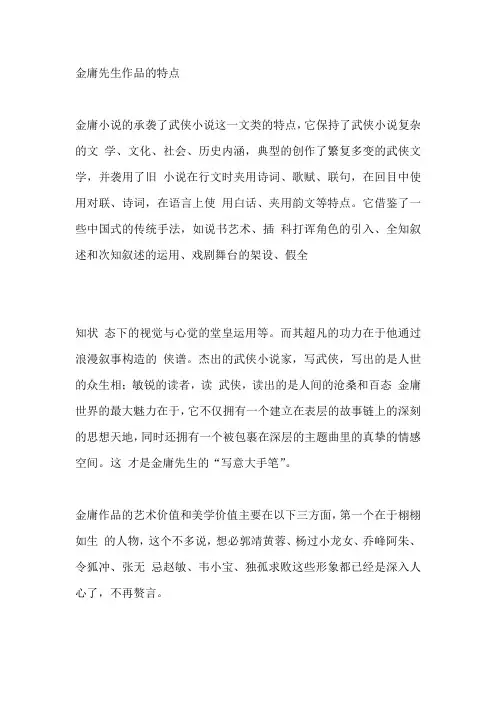 金庸先生作品的特点

金庸小说的承袭了武侠小说这一文类的特点，它保持了武侠小说复杂的文 学、文化、社会、历史内涵，典型的创作了繁复多变的武侠文学，并袭用了旧 小说在行文时夹用诗词、歌赋、联句，在回目中使用对联、诗词，在语言上使 用白话、夹用韵文等特点。它借鉴了一些中国式的传统手法，如说书艺术、插 科打诨角色的引入、全知叙述和次知叙述的运用、戏剧舞台的架设、假全

知状 态下的视觉与心觉的堂皇运用等。而其超凡的功力在于他通过浪漫叙事构造的 侠谱。杰出的武侠小说家，写武侠，写出的是人世的众生相；敏锐的读者，读 武侠，读出的是人间的沧桑和百态 金庸世界的最大魅力在于，它不仅拥有一个建立在表层的故事链上的深刻的思想天地，同时还拥有一个被包裹在深层的主题曲里的真挚的情感空间。这 才是金庸先生的“写意大手笔”。

金庸作品的艺术价值和美学价值主要在以下三方面，第一个在于栩栩如生 的人物，这个不多说，想必郭靖黄蓉、杨过小龙女、乔峰阿朱、令狐冲、张无 忌赵敏、韦小宝、独孤求败这些形象都已经是深入人心了，不再赘言。